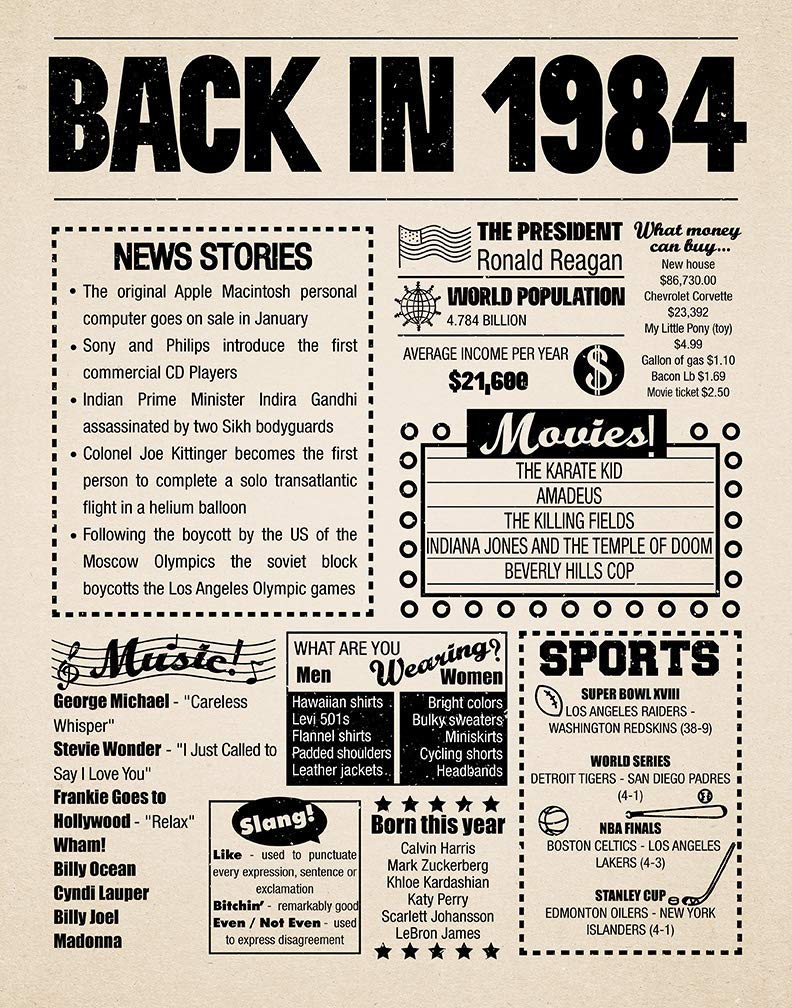 BACK IN 1984

NEWS STORIES

• The original Apple Macintosh personal computer goes on sale in January
• Sony and Philips introduce the first commercial CD Players
• Indian Prime Minister Indira Gandhi assassinated by two Sikh bodyguards
• Colonel Joe Kittinger becomes the first person to complete a solo transatlantic flight in a helium balloon
• Following the boycott by the US of the Moscow Olympics the soviet block boycotts the Los Angeles Olympic games

THE PRESIDENT
Ronald Reagan

WORLD POPULATION
4.784 BILLION

AVERAGE INCOME PER YEAR
$21,600

What money can buy...
New house
$86,730.00
Chevrolet Corvette
$23,392
My Little Pony (toy)
$4.99
Gallon of gas $1.10
Bacon Lb $1.69
Movie ticket $2.50

Movies!
THE KARATE KID
AMADEUS
THE KILLING FIELDS
INDIANA JONES AND THE TEMPLE OF DOOM
BEVERLY HILLS COP

Music!
George Michael - "Careless Whisper"
Stevie Wonder - "I Just Called to Say I Love You"
Frankie Goes to Hollywood - "Relax"
Wham!
Billy Ocean
Cyndi Lauper
Billy Joel
Madonna

WHAT ARE YOU Wearing?
Men
Hawaiian shirts
Levi 501s
Flannel shirts
Padded shoulders
Leather jackets
Women
Bright colors
Bulky sweaters
Miniskirts
Cycling shorts
Headbands

Slang!
Like - used to punctuate every expression, sentence or exclamation
Bitchin' - remarkably good
Even / Not Even - used to express disagreement

Born this year
Calvin Harris
Mark Zuckerberg
Khloe Kardashian
Katy Perry
Scarlett Johansson
LeBron James

SPORTS
SUPER BOWL XVIII
LOS ANGELES RAIDERS - WASHINGTON REDSKINS (38-9)
WORLD SERIES
DETROIT TIGERS - SAN DIEGO PADRES (4-1)
NBA FINALS
BOSTON CELTICS - LOS ANGELES LAKERS (4-3)
STANLEY CUP
EDMONTON OILERS - NEW YORK ISLANDERS (4-1)